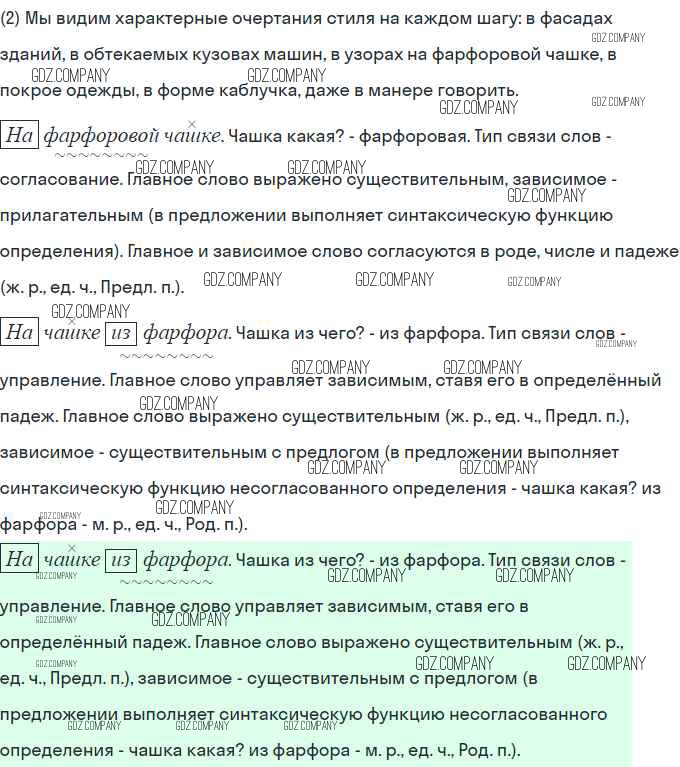 (2) Мы видим характерные очертания стиля на каждом шагу: в фасадах зданий, в обтекаемых кузовах машин, в узорах на фарфоровой чашке, в покрое одежды, в форме каблучка, даже в манере говорить.

На фарфоровой чашке. Чашка какая? - фарфоровая. Тип связи слов - согласование. Главное слово выражено существительным, зависимое - прилагательным (в предложении выполняет синтаксическую функцию определения). Главное и зависимое слово согласуются в роде, числе и падеже (ж. р., ед. ч., Предл. п.).

На чашке из фарфора. Чашка из чего? - из фарфора. Тип связи слов - управление. Главное слово управляет зависимым, ставя его в определённый падеж. Главное слово выражено существительным (ж. р., ед. ч., Предл. п.), зависимое - существительным с предлогом (в предложении выполняет синтаксическую функцию несогласованного определения - чашка какая? из фарфора - м. р., ед. ч., Род. п.).

На чашке из фарфора. Чашка из чего? - из фарфора. Тип связи слов - управление. Главное слово управляет зависимым, ставя его в определённый падеж. Главное слово выражено существительным (ж. р., ед. ч., Предл. п.), зависимое - существительным с предлогом (в предложении выполняет синтаксическую функцию несогласованного определения - чашка какая? из фарфора - м. р., ед. ч., Род. п.).

GDZ.COMPANY